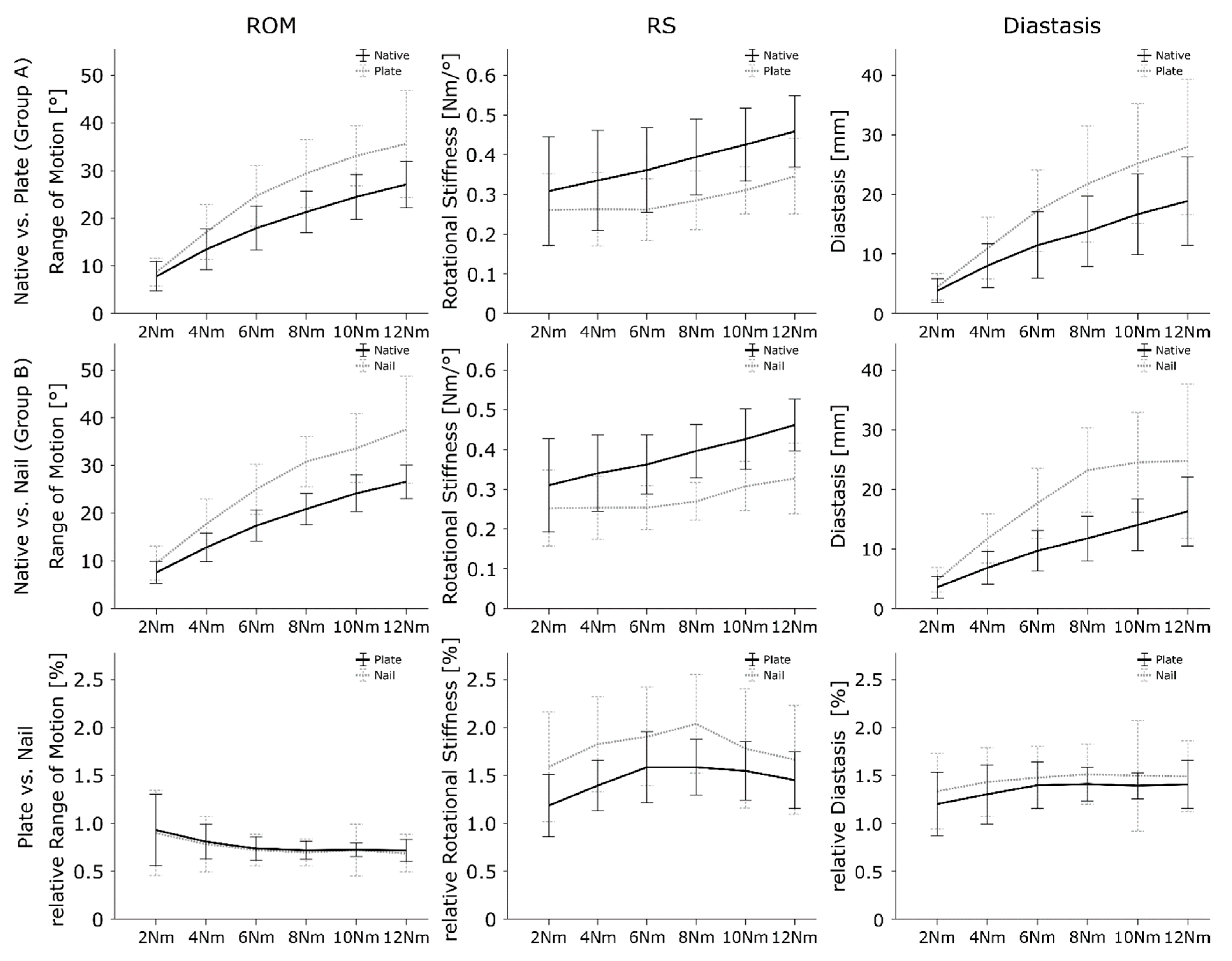 ROM

RS

Diastasis

Native vs. Plate (Group A)
Range of Motion [°]
Native
Plate
50
40
30
20
10
0
2Nm 4Nm 6Nm 8Nm 10Nm 12Nm

Rotational Stiffness [Nm/°]
Native
Plate
0.6
0.5
0.4
0.3
0.2
0.1
0
2Nm 4Nm 6Nm 8Nm 10Nm 12Nm

Diastasis [mm]
Native
Plate
40
30
20
10
0
2Nm 4Nm 6Nm 8Nm 10Nm 12Nm

Native vs. Nail (Group B)
Range of Motion [°]
Native
Nail
50
40
30
20
10
0
2Nm 4Nm 6Nm 8Nm 10Nm 12Nm

Rotational Stiffness [Nm/°]
Native
Nail
0.6
0.5
0.4
0.3
0.2
0.1
0
2Nm 4Nm 6Nm 8Nm 10Nm 12Nm

Diastasis [mm]
Native
Nail
40
30
20
10
0
2Nm 4Nm 6Nm 8Nm 10Nm 12Nm

Plate vs. Nail
relative Range of Motion [%]
Plate
Nail
2.5
2.0
1.5
1.0
0.5
0
2Nm 4Nm 6Nm 8Nm 10Nm 12Nm

relative Rotational Stiffness [%]
Plate
Nail
2.5
2.0
1.5
1.0
0.5
0
2Nm 4Nm 6Nm 8Nm 10Nm 12Nm

relative Diastasis [%]
Plate
Nail
2.5
2.0
1.5
1.0
0.5
0
2Nm 4Nm 6Nm 8Nm 10Nm 12Nm